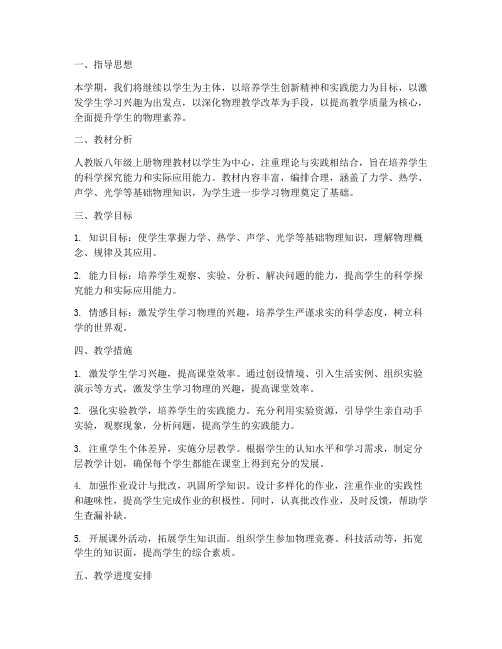 一、指导思想

本学期，我们将继续以学生为主体，以培养学生创新精神和实践能力为目标，以激发学生学习兴趣为出发点，以深化物理教学改革为手段，以提高教学质量为核心，全面提升学生的物理素养。

二、教材分析

人教版八年级上册物理教材以学生为中心，注重理论与实践相结合，旨在培养学生的科学探究能力和实际应用能力。教材内容丰富，编排合理，涵盖了力学、热学、声学、光学等基础物理知识，为学生进一步学习物理奠定了基础。

三、教学目标

1. 知识目标：使学生掌握力学、热学、声学、光学等基础物理知识，理解物理概念、规律及其应用。

2. 能力目标：培养学生观察、实验、分析、解决问题的能力，提高学生的科学探究能力和实际应用能力。

3. 情感目标：激发学生学习物理的兴趣，培养学生严谨求实的科学态度，树立科学的世界观。

四、教学措施

1. 激发学生学习兴趣，提高课堂效率。通过创设情境、引入生活实例、组织实验演示等方式，激发学生学习物理的兴趣，提高课堂效率。

2. 强化实验教学，培养学生的实践能力。充分利用实验资源，引导学生亲自动手实验，观察现象，分析问题，提高学生的实践能力。

3. 注重学生个体差异，实施分层教学。根据学生的认知水平和学习需求，制定分层教学计划，确保每个学生都能在课堂上得到充分的发展。

4. 加强作业设计与批改，巩固所学知识。设计多样化的作业，注重作业的实践性和趣味性，提高学生完成作业的积极性。同时，认真批改作业，及时反馈，帮助学生查漏补缺。

5. 开展课外活动，拓展学生知识面。组织学生参加物理竞赛、科技活动等，拓宽学生的知识面，提高学生的综合素质。

五、教学进度安排